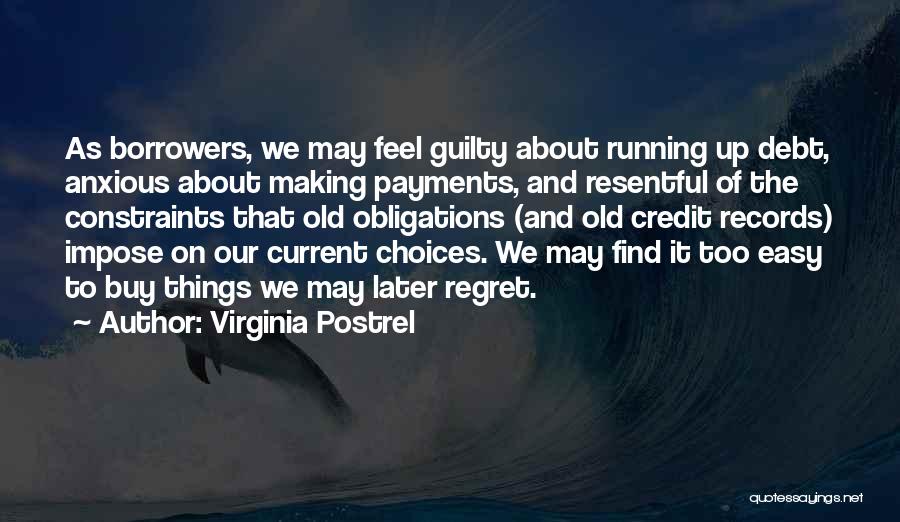 As borrowers, we may feel guilty about running up debt, anxious about making payments, and resentful of the constraints that old obligations (and old credit records) impose on our current choices. We may find it too easy to buy things we may later regret.

~ Author: Virginia Postrel

quotessayings.net